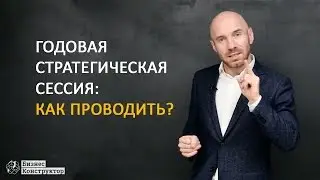 ГОДОВАЯ СТРАТЕГИЧЕСКАЯ СЕССИЯ:
КАК ПРОВОДИТЬ?

Бизнес
Конструктор